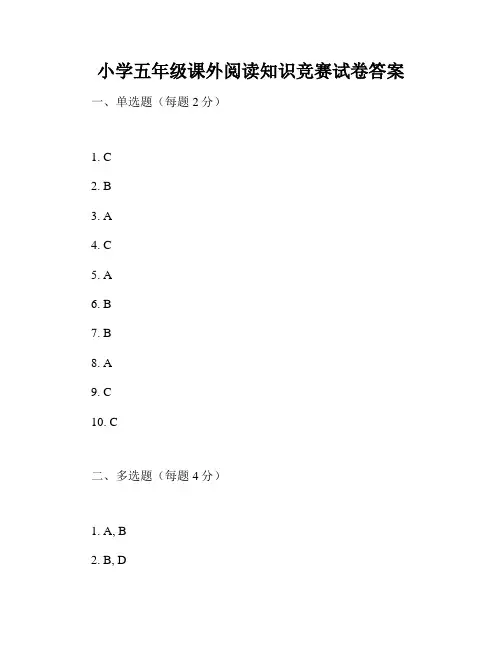 小学五年级课外阅读知识竞赛试卷答案

一、单选题（每题 2 分）

1. C

2. B

3. A

4. C

5. A

6. B

7. B

8. A

9. C

10. C

二、多选题（每题 4 分）

1. A, B

2. B, D